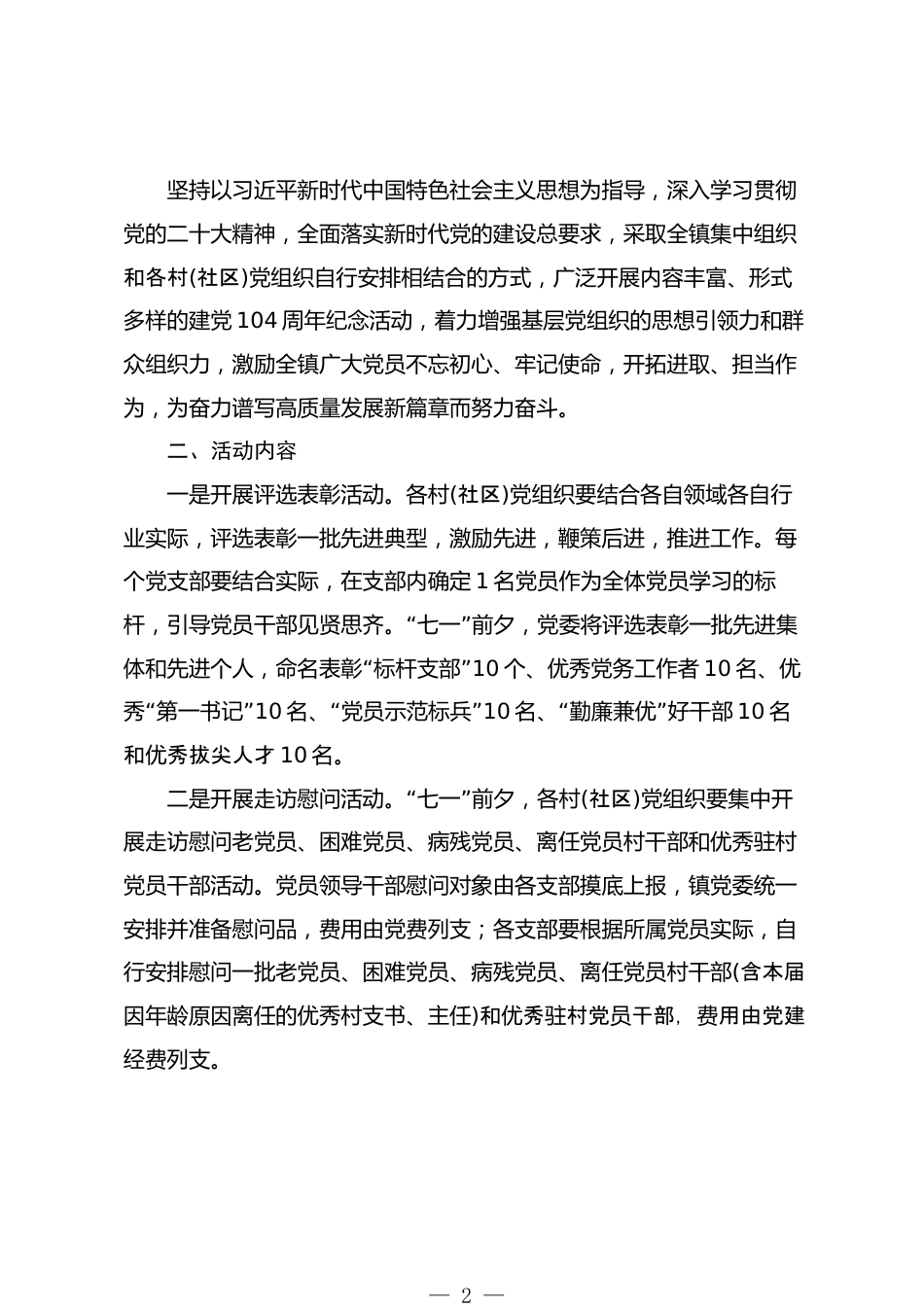 坚持以习近平新时代中国特色社会主义思想为指导，深入学习贯彻党的二十大精神，全面落实新时代党的建设总要求，采取全镇集中组织和各村(社区)党组织自行安排相结合的方式，广泛开展内容丰富、形式多样的建党104周年纪念活动，着力增强基层党组织的思想引领力和群众组织力，激励全镇广大党员不忘初心、牢记使命，开拓进取、担当作为，为奋力谱写高质量发展新篇章而努力奋斗。

二、活动内容

一是开展评选表彰活动。各村(社区)党组织要结合各自领域各自行业实际，评选表彰一批先进典型，激励先进，鞭策后进，推进工作。每个党支部要结合实际，在支部内确定1名党员作为全体党员学习的标杆，引导党员干部见贤思齐。“七一”前夕，党委将评选表彰一批先进集体和先进个人，命名表彰“标杆支部”10个、优秀党务工作者10名、优秀“第一书记”10名、“党员示范标兵”10名、“勤廉兼优”好干部10名和优秀拔尖人才10名。

二是开展走访慰问活动。“七一”前夕，各村(社区)党组织要集中开展走访慰问老党员、困难党员、病残党员、离任党员村干部和优秀驻村党员干部活动。党员领导干部慰问对象由各支部摸底上报，镇党委统一安排并准备慰问品，费用由党费列支；各支部要根据所属党员实际，自行安排慰问一批老党员、困难党员、病残党员、离任党员村干部(含本届因年龄原因离任的优秀村支书、主任)和优秀驻村党员干部，费用由党建经费列支。

— 2 —